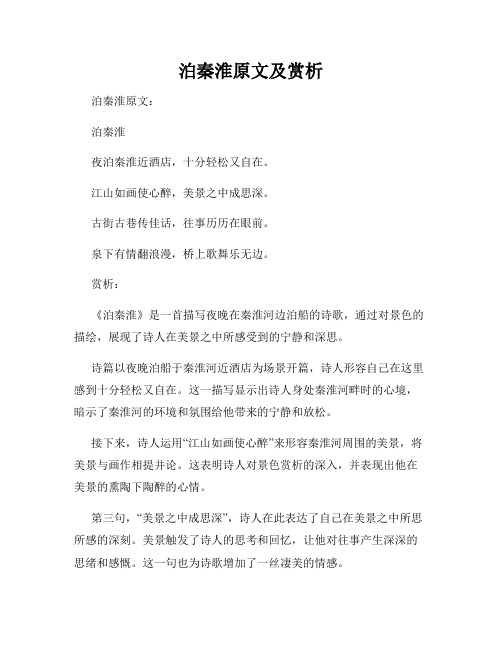 泊秦淮原文及赏析

泊秦淮原文：

泊秦淮

夜泊秦淮近酒店，十分轻松又自在。

江山如画使心醉，美景之中成思深。

古街古巷传佳话，往事历历在眼前。

泉下有情翻浪漫，桥上歌舞乐无边。

赏析：

《泊秦淮》是一首描写夜晚在秦淮河边泊船的诗歌，通过对景色的描绘，展现了诗人在美景之中所感受到的宁静和深思。

诗篇以夜晚泊船于秦淮河近酒店为场景开篇，诗人形容自己在这里感到十分轻松又自在。这一描写显示出诗人身处秦淮河畔时的心境，暗示了秦淮河的环境和氛围给他带来的宁静和放松。

接下来，诗人运用“江山如画使心醉”来形容秦淮河周围的美景，将美景与画作相提并论。这表明诗人对景色赏析的深入，并表现出他在美景的熏陶下陶醉的心情。

第三句，“美景之中成思深”，诗人在此表达了自己在美景之中所思所感的深刻。美景触发了诗人的思考和回忆，让他对往事产生深深的思绪和感慨。这一句也为诗歌增加了一丝凄美的情感。